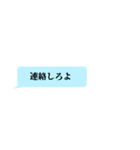 連絡しろよ